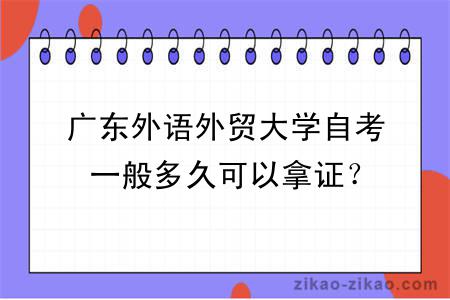 广东外语外贸大学自考一般多久可以拿证？

zikao-zikao.com